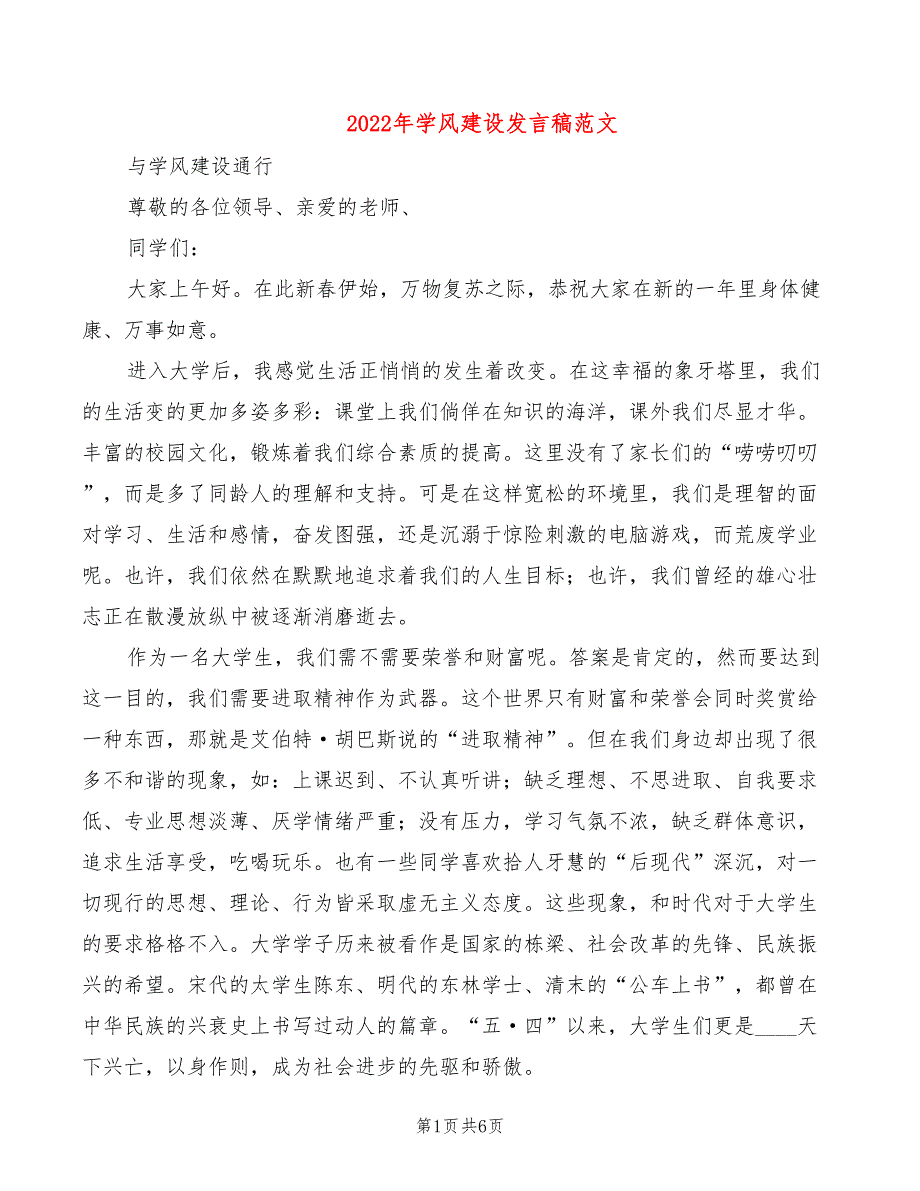 2022年学风建设发言稿范文

与学风建设通行

尊敬的各位领导、亲爱的老师、

同学们：

大家上午好。在此新春伊始，万物复苏之际，恭祝大家在新的一年里身体健康、万事如意。

进入大学后，我感觉生活正悄悄的发生着改变。在这幸福的象牙塔里，我们的生活变的更加多姿多彩：课堂上我们徜徉在知识的海洋，课外我们尽显才华。丰富的校园文化，锻炼着我们综合素质的提高。这里没有了家长们的“唠唠叨叨”，而是多了同龄人的理解和支持。可是在这样宽松的环境里，我们是理智的面对学习、生活和感情，奋发图强，还是沉溺于惊险刺激的电脑游戏，而荒废学业呢。也许，我们依然在默默地追求着我们的人生目标；也许，我们曾经的雄心壮志正在散漫放纵中被逐渐消磨逝去。

作为一名大学生，我们需不需要荣誉和财富呢。答案是肯定的，然而要达到这一目的，我们需要进取精神作为武器。这个世界只有财富和荣誉会同时奖赏给一种东西，那就是艾伯特·胡巴斯说的“进取精神”。但在我们身边却出现了很多不和谐的现象，如：上课迟到、不认真听讲；缺乏理想、不思进取、自我要求低、专业思想淡薄、厌学情绪严重；没有压力，学习气氛不浓，缺乏群体意识，追求生活享受，吃喝玩乐。也有一些同学喜欢拾人牙慧的“后现代”深沉，对一切现行的思想、理论、行为皆采取虚无主义态度。这些现象，和时代对于大学生的要求格格不入。大学学子历来被看作是国家的栋梁、社会改革的先锋、民族振兴的希望。宋代的大学生陈东、明代的东林学士、清末的“公车上书”，都曾在中华民族的兴衰史上书写过动人的篇章。“五·四”以来，大学生们更是____天下兴亡，以身作则，成为社会进步的先驱和骄傲。

第1页 共6页